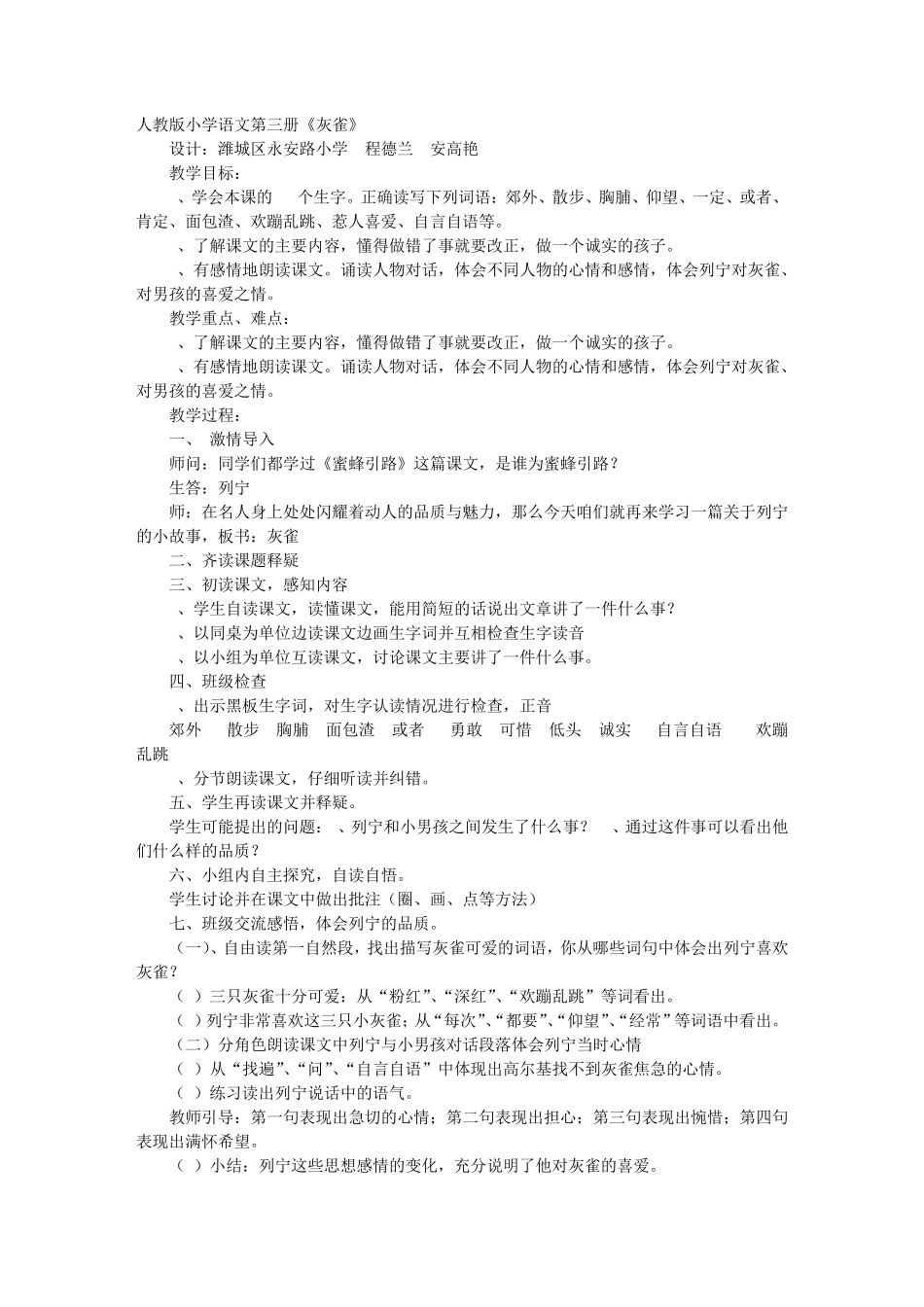 人教版小学语文第三册《灰雀》

设计：潍城区永安路小学　程德兰　安高艳

教学目标：

、学会本课的　个生字。正确读写下列词语：郊外、散步、胸脯、仰望、一定、或者、肯定、面包渣、欢蹦乱跳、惹人喜爱、自言自语等。

、了解课文的主要内容，懂得做错了事就要改正，做一个诚实的孩子。

、有感情地朗读课文。诵读人物对话，体会不同人物的心情和感情，体会列宁对灰雀、对男孩的喜爱之情。

教学重点、难点：

、了解课文的主要内容，懂得做错了事就要改正，做一个诚实的孩子。

、有感情地朗读课文。诵读人物对话，体会不同人物的心情和感情，体会列宁对灰雀、对男孩的喜爱之情。

教学过程：

一、　激情导入

师问：同学们都学过《蜜蜂引路》这篇课文，是谁为蜜蜂引路？

生答：列宁

师：在名人身上处处闪耀着动人的品质与魅力，那么今天咱们就再来学习一篇关于列宁的小故事，板书：灰雀

二、齐读课题释疑

三、初读课文，感知内容

、学生自读课文，读懂课文，能用简短的话说出文章讲了一件什么事？

、以同桌为单位边读课文边画生字词并互相检查生字读音

、以小组为单位互读课文，讨论课文主要讲了一件什么事。

四、班级检查

、出示黑板生字词，对生字认读情况进行检查，正音

郊外　散步　胸脯　面包渣　或者　勇敢　可惜　低头　诚实　自言自语　欢蹦乱跳

、分节朗读课文，仔细听读并纠错。

五、学生再读课文并释疑。

学生可能提出的问题：　、列宁和小男孩之间发生了什么事？　、通过这件事可以看出他们什么样的品质？

六、小组内自主探究，自读自悟。

学生讨论并在课文中做出批注（圈、画、点等方法）

七、班级交流感悟，体会列宁的品质。

（一）、自由读第一自然段，找出描写灰雀可爱的词语，你从哪些词句中体会出列宁喜欢灰雀？

（ ）三只灰雀十分可爱：从“粉红”、“深红”、“欢蹦乱跳”等词看出。

（ ）列宁非常喜欢这三只小灰雀；从“每次”、“都要”、“仰望”、“经常”等词语中看出。

（二）分角色朗读课文中列宁与小男孩对话段落体会列宁当时心情

（ ）从“找遍”、“问”、“自言自语”中体现出高尔基找不到灰雀焦急的心情。

（ ）练习读出列宁说话中的语气。

教师引导：第一句表现出急切的心情；第二句表现出担心；第三句表现出惋惜；第四句表现出满怀希望。

（ ）小结：列宁这些思想感情的变化，充分说明了他对灰雀的喜爱。